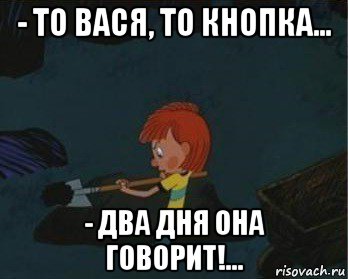 - ТО ВАСЯ, ТО КНОПКА...

- ДВА ДНЯ ОНА ГОВОРИТ!...

risovach.ru